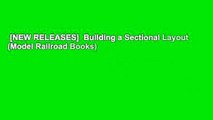 [NEW RELEASES] Building a Sectional Layout (Model Railroad Books)